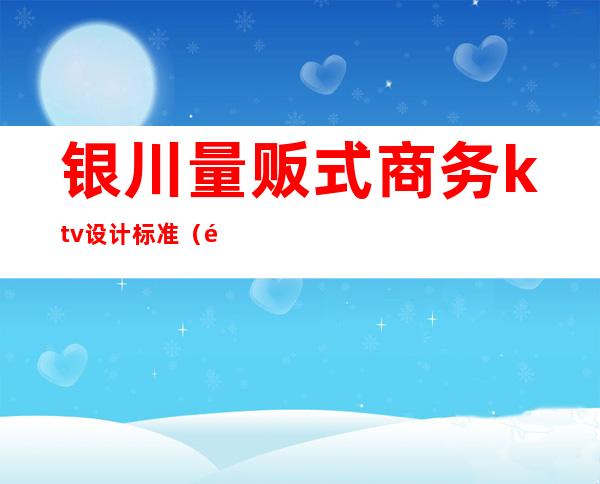 银川量贩式商务ktv设计标准（é